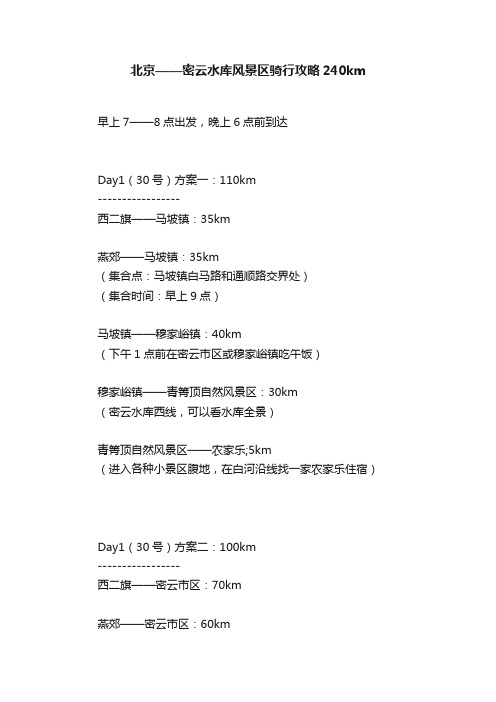 北京——密云水库风景区骑行攻略 240km

早上 7——8 点出发，晚上 6 点前到达

Day1（30 号）方案一：110km
-----------------
西二旗——马坡镇：35km

燕郊——马坡镇：35km
（集合点：马坡镇白马路和通顺路交界处）
（集合时间：早上 9 点）

马坡镇——穆家峪镇：40km
（下午 1 点前在密云市区或穆家峪镇吃午饭）

穆家峪镇——青箐顶自然风景区：30km
（密云水库西线，可以看水库全景）

青箐顶自然风景区——农家乐;5km
（进入各种小景区腹地，在白河沿线找一家农家乐住宿）

Day1（30 号）方案二：100km
-----------------
西二旗——密云市区：70km

燕郊——密云市区：60km